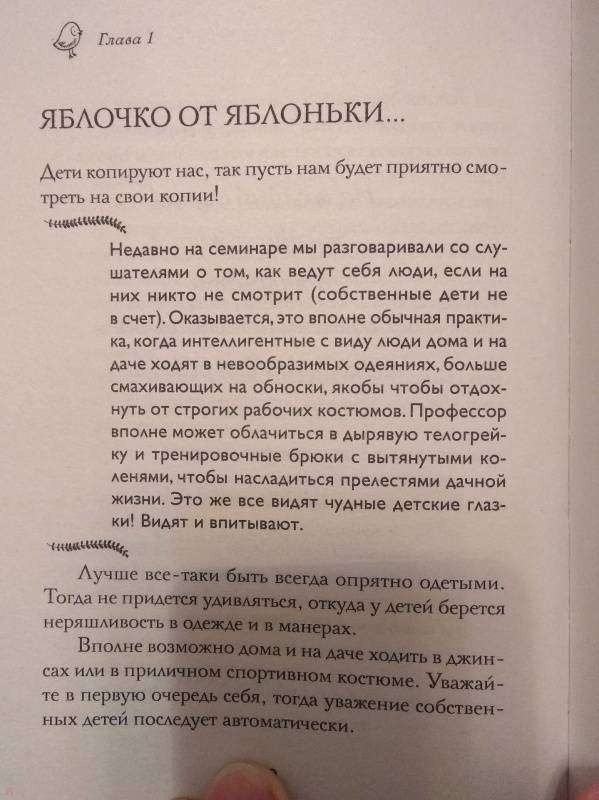 Глава 1

ЯБЛОЧКО ОТ ЯБЛОНЬКИ...

Дети копируют нас, так пусть нам будет приятно смотреть на свои копии!

Недавно на семинаре мы разговаривали со слушателями о том, как ведут себя люди, если на них никто не смотрит (собственные дети не в счет). Оказывается, это вполне обычная практика, когда интеллигентные с виду люди дома и на даче ходят в невообразимых одеяниях, больше смахивающих на обноски, якобы чтобы отдохнуть от строгих рабочих костюмов. Профессор вполне может облачиться в дырявую телогрейку и тренировочные брюки с вытянутыми коленями, чтобы насладиться прелестями дачной жизни. Это же все видят чудные детские глазки! Видят и впитывают.

Лучше все-таки быть всегда опрятно одетыми. Тогда не придется удивляться, откуда у детей берется неряшливость в одежде и в манерах.

Вполне возможно дома и на даче ходить в джинсах или в приличном спортивном костюме. Уважайте в первую очередь себя, тогда уважение собственных детей последует автоматически.